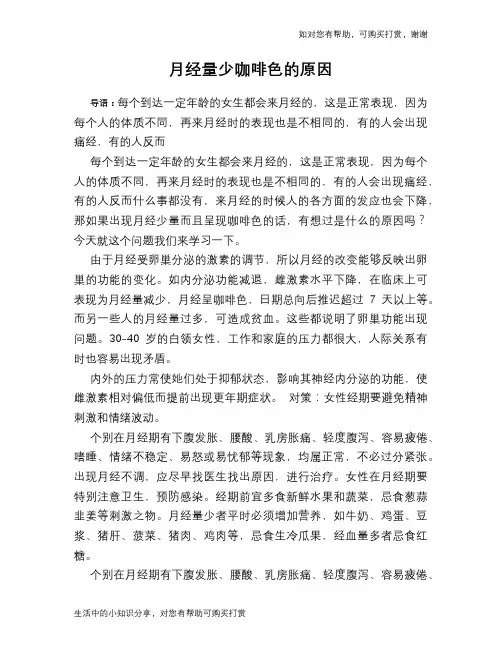 如对您有帮助，可购买打赏，谢谢

月经量少咖啡色的原因

导语：每个到达一定年龄的女生都会来月经的，这是正常表现，因为每个人的体质不同，再来月经时的表现也是不相同的，有的人会出现痛经，有的人反而

每个到达一定年龄的女生都会来月经的，这是正常表现，因为每个人的体质不同，再来月经时的表现也是不相同的，有的人会出现痛经，有的人反而什么事都没有，来月经的时候人的各方面的发应也会下降，那如果出现月经少量而且呈现咖啡色的话，有想过是什么的原因吗？今天就这个问题我们来学习一下。

由于月经受卵巢分泌的激素的调节，所以月经的改变能够反映出卵巢的功能的变化。如内分泌功能减退，雌激素水平下降，在临床上可表现为月经量减少，月经呈咖啡色，日期总向后推迟超过 7 天以上等。而另一些人的月经量过多，可造成贫血。这些都说明了卵巢功能出现问题。30-40 岁的白领女性，工作和家庭的压力都很大，人际关系有时也容易出现矛盾。

内外的压力常使她们处于抑郁状态，影响其神经内分泌的功能，使雌激素相对偏低而提前出现更年期症状。 对策：女性经期要避免精神刺激和情绪波动。

个别在月经期有下腹发胀、腰酸、乳房胀痛、轻度腹泻、容易疲倦、嗜睡、情绪不稳定、易怒或易忧郁等现象，均属正常，不必过分紧张。出现月经不调，应尽早找医生找出原因，进行治疗。女性在月经期要特别注意卫生，预防感染。经期前宜多食新鲜水果和蔬菜，忌食葱蒜韭姜等刺激之物。月经量少者平时必须增加营养，如牛奶、鸡蛋、豆浆、猪肝、菠菜、猪肉、鸡肉等，忌食生冷瓜果，经血量多者忌食红糖。

个别在月经期有下腹发胀、腰酸、乳房胀痛、轻度腹泻、容易疲倦、

生活中的小知识分享，对您有帮助可购买打赏